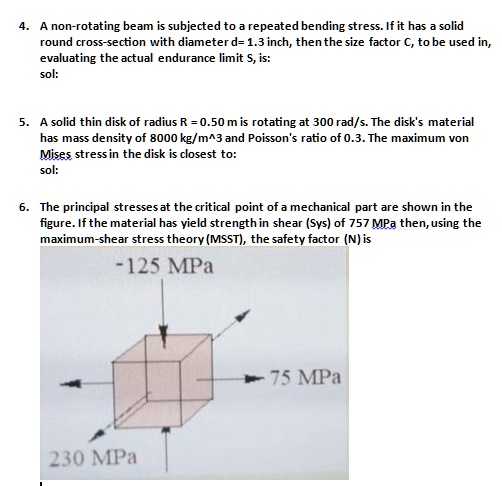 4. A non-rotating beam is subjected to a repeated bending stress. If it has a solid round cross-section with diameter d= 1.3 inch, then the size factor C, to be used in, evaluating the actual endurance limit S, is:
sol:

5. A solid thin disk of radius R = 0.50 m is rotating at 300 rad/s. The disk's material has mass density of 8000 kg/m^3 and Poisson's ratio of 0.3. The maximum von Mises stress in the disk is closest to:
sol:

6. The principal stresses at the critical point of a mechanical part are shown in the figure. If the material has yield strength in shear (Sys) of 757 MPa then, using the maximum-shear stress theory (MSST), the safety factor (N) is

-125 MPa

75 MPa

230 MPa